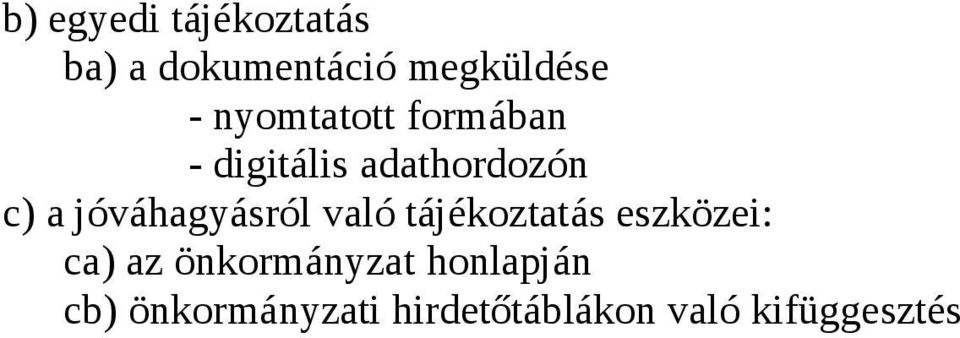 b) egyedi tájékoztatás
ba) a dokumentáció megküldése
- nyomtatott formában
- digitális adathordozón
c) a jóváhagyásról való tájékoztatás eszközei:
ca) az önkormányzat honlapján
cb) önkormányzati hirdetőtáblákon való kifüggesztés